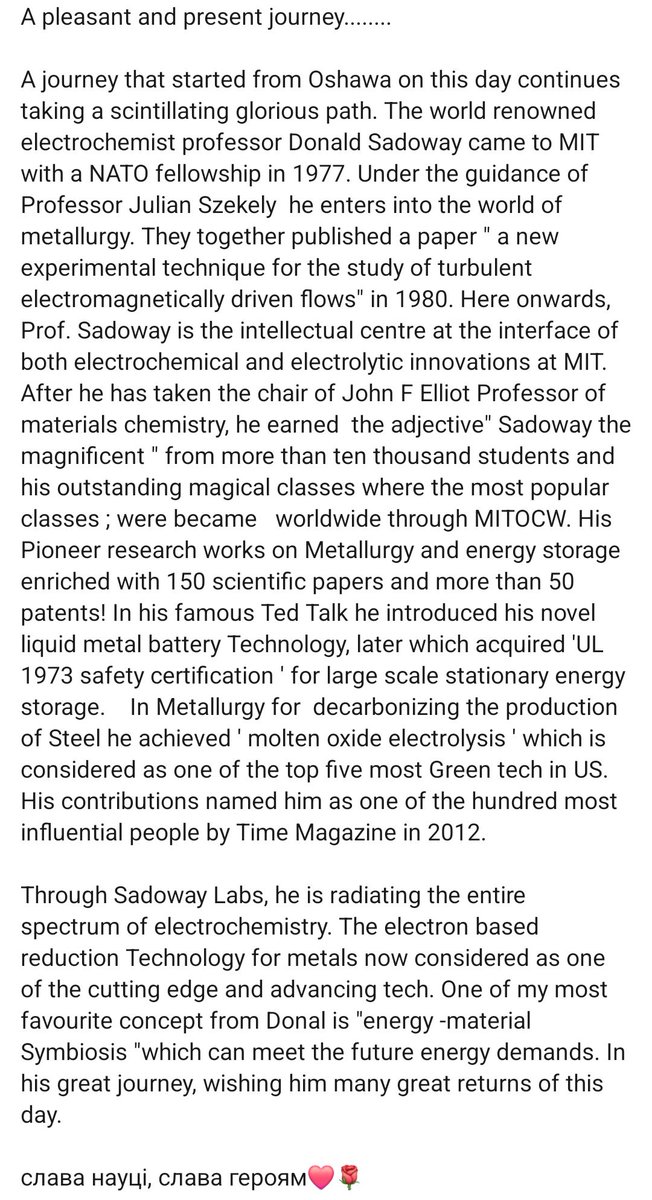 A pleasant and present journey........

A journey that started from Oshawa on this day continues taking a scintillating glorious path. The world renowned electrochemist professor Donald Sadoway came to MIT with a NATO fellowship in 1977. Under the guidance of Professor Julian Szekely he enters into the world of metallurgy. They together published a paper " a new experimental technique for the study of turbulent electromagnetically driven flows" in 1980. Here onwards, Prof. Sadoway is the intellectual centre at the interface of both electrochemical and electrolytic innovations at MIT. After he has taken the chair of John F Elliot Professor of materials chemistry, he earned the adjective" Sadoway the magnificent " from more than ten thousand students and his outstanding magical classes where the most popular classes ; were became worldwide through MITOCW. His Pioneer research works on Metallurgy and energy storage enriched with 150 scientific papers and more than 50 patents! In his famous Ted Talk he introduced his novel liquid metal battery Technology, later which acquired 'UL 1973 safety certification ' for large scale stationary energy storage. In Metallurgy for decarbonizing the production of Steel he achieved ' molten oxide electrolysis ' which is considered as one of the top five most Green tech in US. His contributions named him as one of the hundred most influential people by Time Magazine in 2012.

Through Sadoway Labs, he is radiating the entire spectrum of electrochemistry. The electron based reduction Technology for metals now considered as one of the cutting edge and advancing tech. One of my most favourite concept from Donal is "energy -material Symbiosis "which can meet the future energy demands. In his great journey, wishing him many great returns of this day.

слава науці, слава героям💗🌹